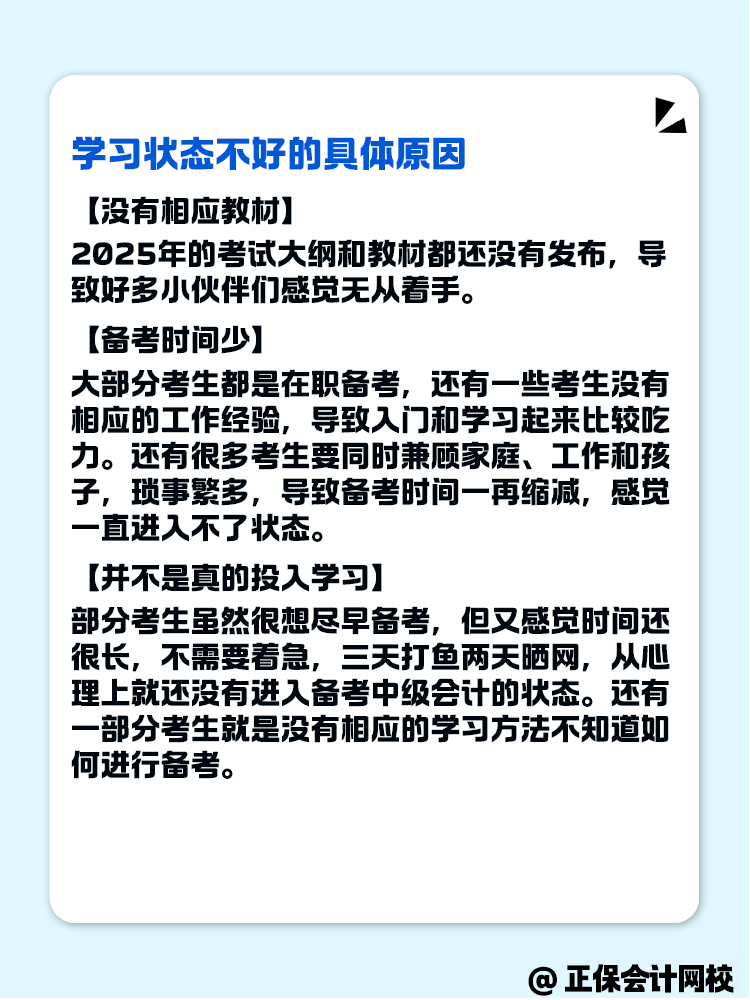 学习状态不好的具体原因

【没有相应教材】

2025年的考试大纲和教材都还没有发布，导致好多小伙伴们感觉无从着手。

【备考时间少】

大部分考生都是在职备考，还有一些考生没有相应的工作经验，导致入门和学习起来比较吃力。还有很多考生要同时兼顾家庭、工作和孩子，琐事繁多，导致备考时间一再缩减，感觉一直进入不了状态。

【并不是真的投入学习】

部分考生虽然很想尽早备考，但又感觉时间还很长，不需要着急，三天打鱼两天晒网，从心理上就还没有进入备考中级会计的状态。还有一部分考生就是没有相应的学习方法不知道如何进行备考。

@ 正保会计网校